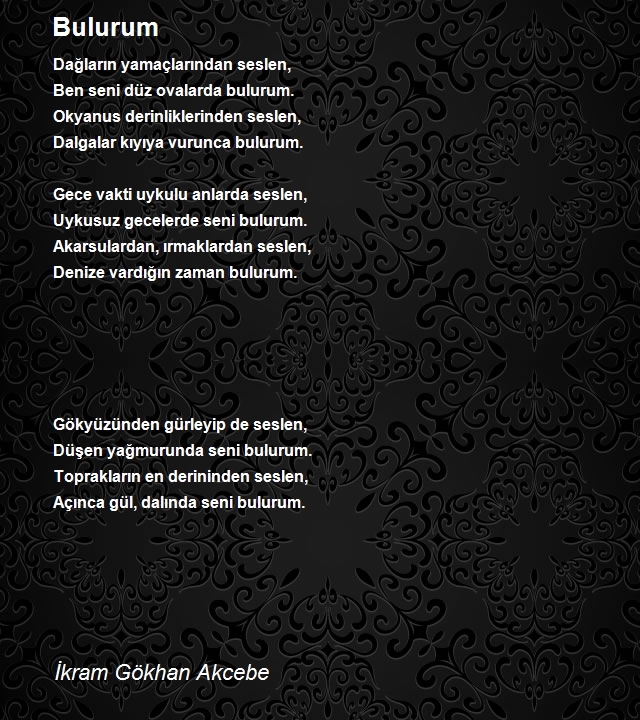 Bulurum

Dağların yamaçlarından seslen,
Ben seni düz ovalarda bulurum.
Okyanus derinliklerinden seslen,
Dalgalar kıyıya vurunca bulurum.

Gece vakti uykulu anlarda seslen,
Uykusuz gecelerde seni bulurum.
Akarsulardan, ırmaklardan seslen,
Denize vardığın zaman bulurum.

Gökyüzünden gürleyip de seslen,
Düşen yağmurunda seni bulurum.
Toprakların en derininden seslen,
Açınca gül, dalında seni bulurum.

İkram Gökhan Akcebe